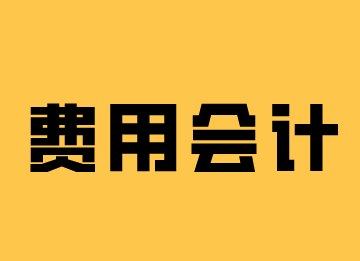 费用会计